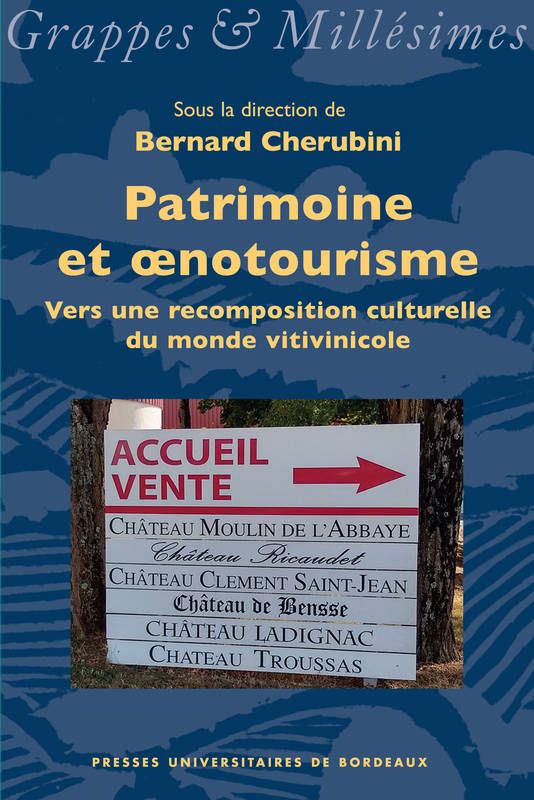 Grappes & Millésimes

Sous la direction de
Bernard Cherubini

Patrimoine et œnotourisme
Vers une recomposition culturelle du monde vitivinicole

ACCUEIL
VENTE

CHÂTEAU MOULIN DE L'ABBAYE
Château Ricaudet
CHÂTEAU CLEMENT SAINT-JEAN
Château de Bensse
CHÂTEAU LADIGNAC
CHATEAU TROUSSAS

PRESSES UNIVERSITAIRES DE BORDEAUX